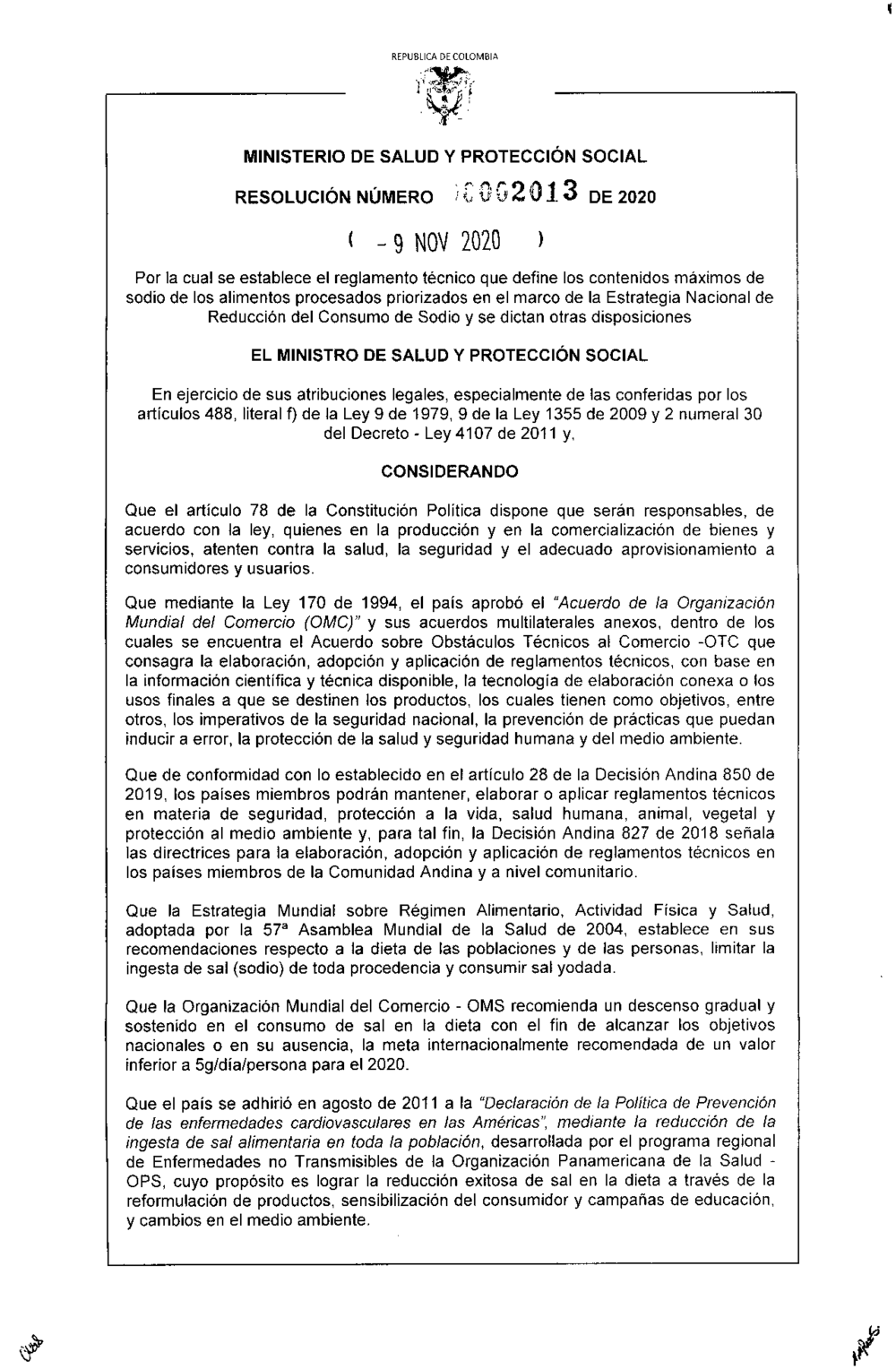 REPUBLICA DE COLOMBIA

MINISTERIO DE SALUD Y PROTECCIÓN SOCIAL

RESOLUCIÓN NÚMERO 0002013 DE 2020

( - 9 NOV 2020 )

Por la cual se establece el reglamento técnico que define los contenidos máximos de sodio de los alimentos procesados priorizados en el marco de la Estrategia Nacional de Reducción del Consumo de Sodio y se dictan otras disposiciones

EL MINISTRO DE SALUD Y PROTECCIÓN SOCIAL

En ejercicio de sus atribuciones legales, especialmente de las conferidas por los artículos 488, literal f) de la Ley 9 de 1979, 9 de la Ley 1355 de 2009 y 2 numeral 30 del Decreto - Ley 4107 de 2011 y,

CONSIDERANDO

Que el artículo 78 de la Constitución Política dispone que serán responsables, de acuerdo con la ley, quienes en la producción y en la comercialización de bienes y servicios, atenten contra la salud, la seguridad y el adecuado aprovisionamiento a consumidores y usuarios.

Que mediante la Ley 170 de 1994, el país aprobó el "Acuerdo de la Organización Mundial del Comercio (OMC)" y sus acuerdos multilaterales anexos, dentro de los cuales se encuentra el Acuerdo sobre Obstáculos Técnicos al Comercio -OTC que consagra la elaboración, adopción y aplicación de reglamentos técnicos, con base en la información científica y técnica disponible, la tecnología de elaboración conexa o los usos finales a que se destinen los productos, los cuales tienen como objetivos, entre otros, los imperativos de la seguridad nacional, la prevención de prácticas que puedan inducir a error, la protección de la salud y seguridad humana y del medio ambiente.

Que de conformidad con lo establecido en el artículo 28 de la Decisión Andina 850 de 2019, los países miembros podrán mantener, elaborar o aplicar reglamentos técnicos en materia de seguridad, protección a la vida, salud humana, animal, vegetal y protección al medio ambiente y, para tal fin, la Decisión Andina 827 de 2018 señala las directrices para la elaboración, adopción y aplicación de reglamentos técnicos en los países miembros de la Comunidad Andina y a nivel comunitario.

Que la Estrategia Mundial sobre Régimen Alimentario, Actividad Física y Salud, adoptada por la 57ª Asamblea Mundial de la Salud de 2004, establece en sus recomendaciones respecto a la dieta de las poblaciones y de las personas, limitar la ingesta de sal (sodio) de toda procedencia y consumir sal yodada.

Que la Organización Mundial del Comercio - OMS recomienda un descenso gradual y sostenido en el consumo de sal en la dieta con el fin de alcanzar los objetivos nacionales o en su ausencia, la meta internacionalmente recomendada de un valor inferior a 5g/día/persona para el 2020.

Que el país se adhirió en agosto de 2011 a la "Declaración de la Política de Prevención de las enfermedades cardiovasculares en las Américas", mediante la reducción de la ingesta de sal alimentaria en toda la población, desarrollada por el programa regional de Enfermedades no Transmisibles de la Organización Panamericana de la Salud - OPS, cuyo propósito es lograr la reducción exitosa de sal en la dieta a través de la reformulación de productos, sensibilización del consumidor y campañas de educación, y cambios en el medio ambiente.